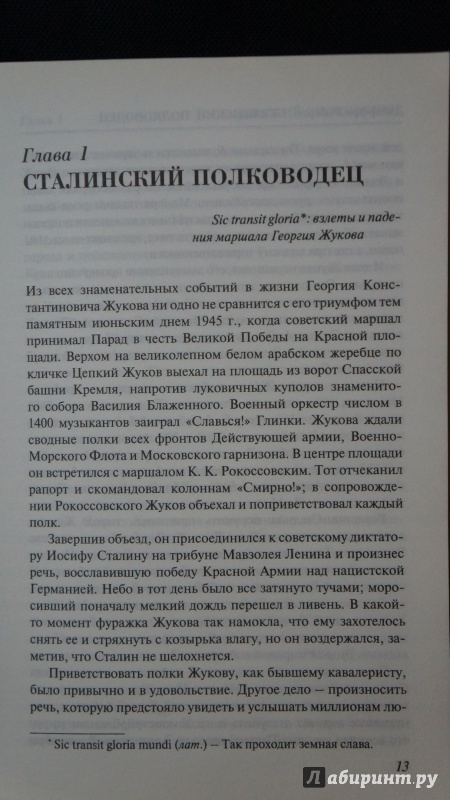 Глава 1
СТАЛИНСКИЙ ПОЛКОВОДЕЦ

Sic transit gloria*: взлеты и падения маршала Георгия Жукова

Из всех знаменательных событий в жизни Георгия Константиновича Жукова ни одно не сравнится с его триумфом тем памятным июньским днем 1945 г., когда советский маршал принимал Парад в честь Великой Победы на Красной площади. Верхом на великолепном белом арабском жеребце по кличке Цепкий Жуков выехал на площадь из ворот Спасской башни Кремля, напротив луковичных куполов знаменитого собора Василия Блаженного. Военный оркестр числом в 1400 музыкантов заиграл «Славься!» Глинки. Жукова ждали сводные полки всех фронтов Действующей армии, Военно-Морского Флота и Московского гарнизона. В центре площади он встретился с маршалом К. К. Рокоссовским. Тот отчеканил рапорт и скомандовал колоннам «Смирно!»; в сопровождении Рокоссовского Жуков объехал и поприветствовал каждый полк.

Завершив объезд, он присоединился к советскому диктатору Иосифу Сталину на трибуне Мавзолея Ленина и произнес речь, восславившую победу Красной Армии над нацистской Германией. Небо в тот день было все затянуто тучами; моросивший поначалу мелкий дождь перешел в ливень. В какой-то момент фуражка Жукова так намокла, что ему захотелось снять ее и стряхнуть с козырька влагу, но он воздержался, заметив, что Сталин не шелохнется.

Приветствовать полки Жукову, как бывшему кавалеристу, было привычно и в удовольствие. Другое дело — произносить речь, которую предстояло увидеть и услышать миллионам лю-

* Sic transit gloria mundi (лат.) — Так проходит земная слава.

13

Лабиринт.ру